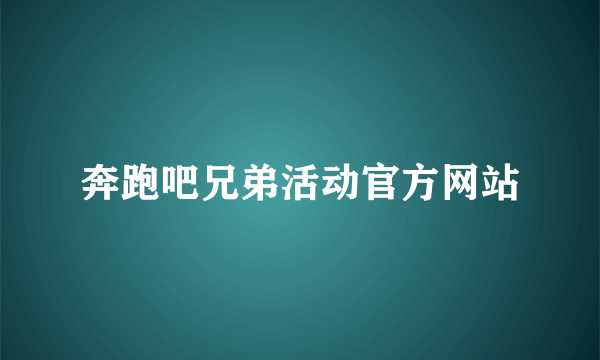 奔跑吧兄弟活动官方网站